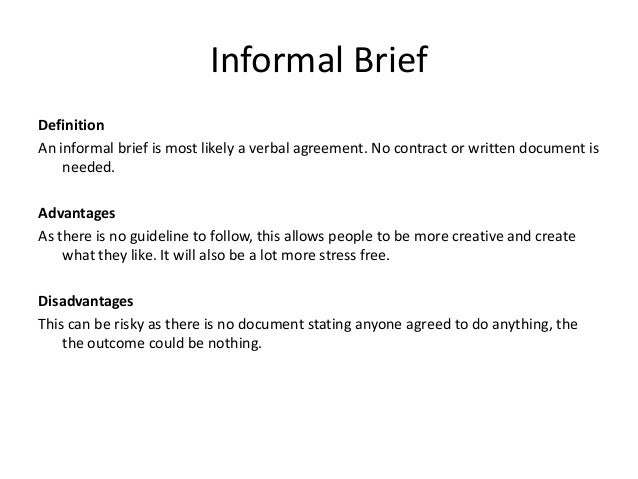 Informal Brief

Definition

An informal brief is most likely a verbal agreement. No contract or written document is needed.

Advantages

As there is no guideline to follow, this allows people to be more creative and create what they like. It will also be a lot more stress free.

Disadvantages

This can be risky as there is no document stating anyone agreed to do anything, the the outcome could be nothing.